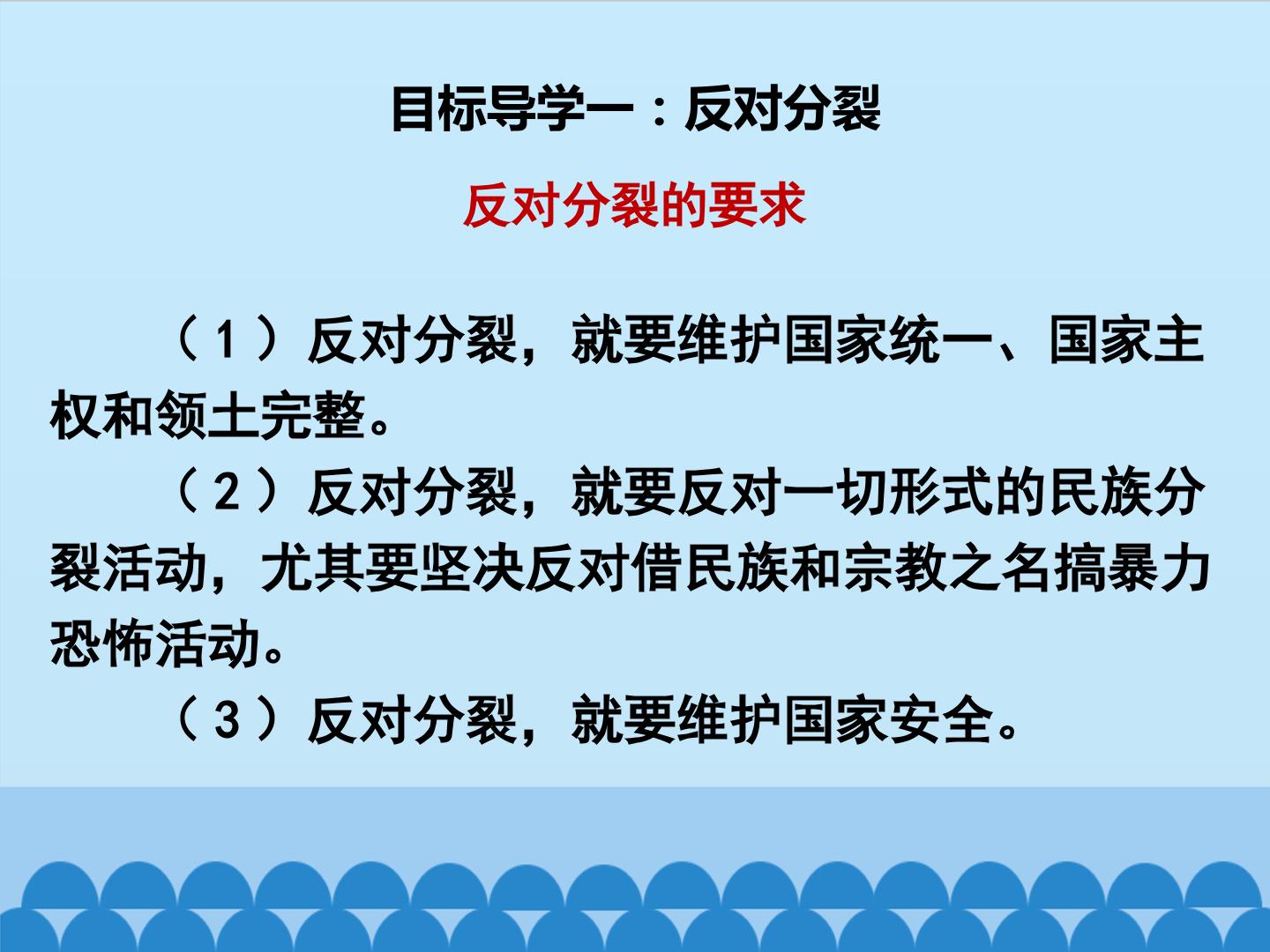 目标导学一：反对分裂

反对分裂的要求

（1）反对分裂，就要维护国家统一、国家主权和领土完整。

（2）反对分裂，就要反对一切形式的民族分裂活动，尤其要坚决反对借民族和宗教之名搞暴力恐怖活动。

（3）反对分裂，就要维护国家安全。